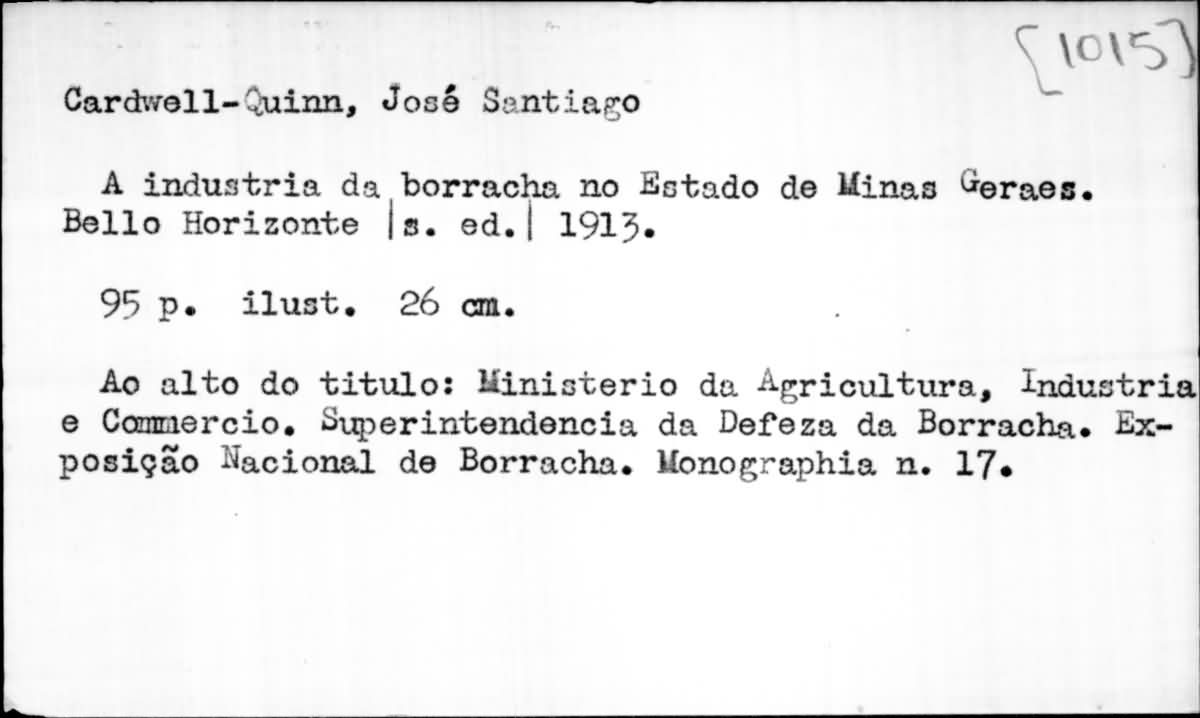 [1015]

Cardwell-Quinn, José Santiago

A industria da borracha no Estado de Minas Geraes. Bello Horizonte |s. ed.| 1913.

95 p. ilust. 26 cm.

Ao alto do titulo: Ministerio da Agricultura, Industria e Commercio. Superintendencia da Defeza da Borracha. Exposição Nacional de Borracha. Monographia n. 17.